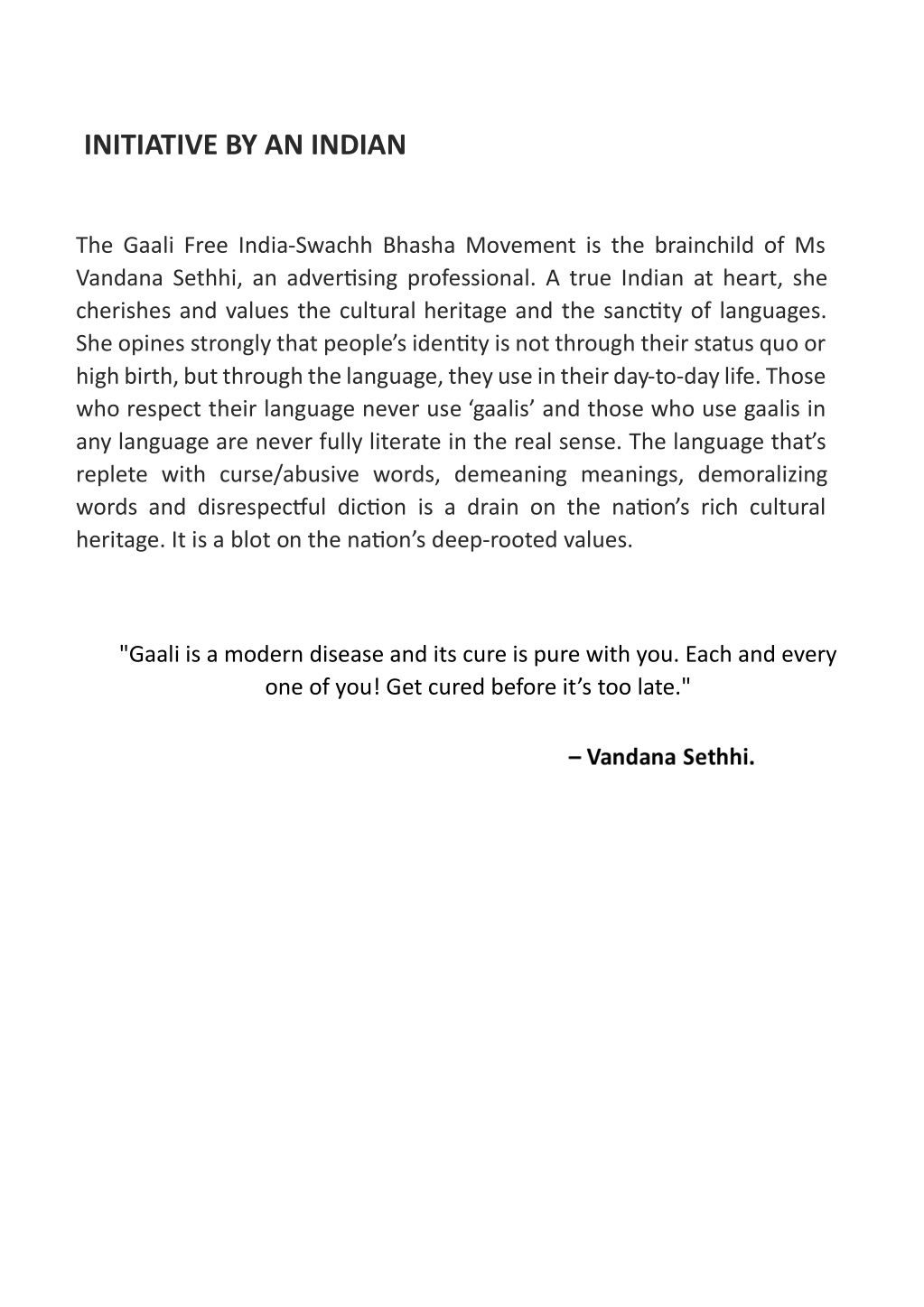 INITIATIVE BY AN INDIAN

The Gaali Free India-Swachh Bhasha Movement is the brainchild of Ms Vandana Sethhi, an advertising professional. A true Indian at heart, she cherishes and values the cultural heritage and the sanctity of languages. She opines strongly that people's identity is not through their status quo or high birth, but through the language, they use in their day-to-day life. Those who respect their language never use 'gaalis' and those who use gaalis in any language are never fully literate in the real sense. The language that's replete with curse/abusive words, demeaning meanings, demoralizing words and disrespectful diction is a drain on the nation's rich cultural heritage. It is a blot on the nation's deep-rooted values.

"Gaali is a modern disease and its cure is pure with you. Each and every one of you! Get cured before it's too late."

– Vandana Sethhi.